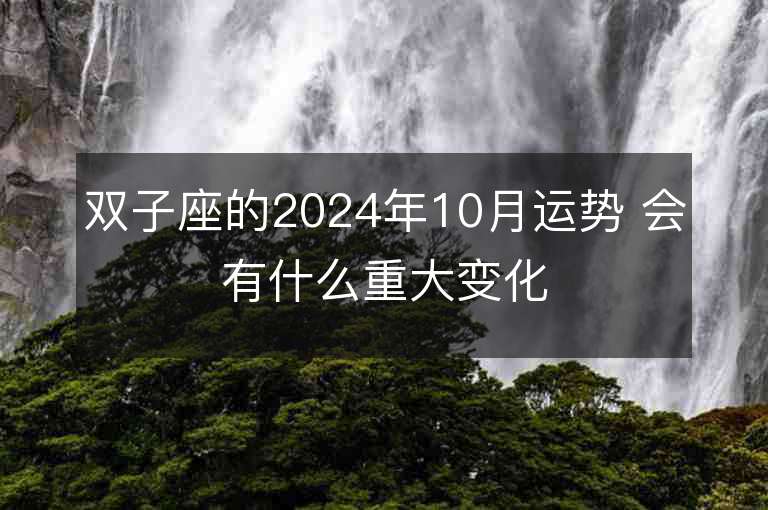 双子座的2024年10月运势 会有什么重大变化